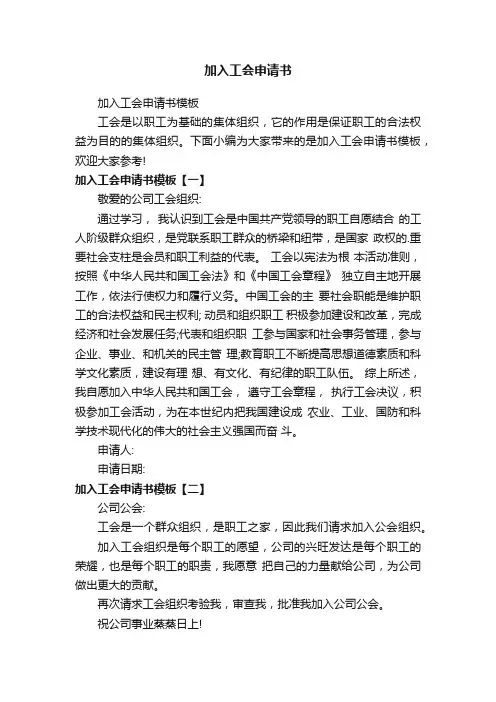 加入工会申请书

加入工会申请书模板

工会是以职工为基础的集体组织，它的作用是保证职工的合法权益为目的的集体组织。下面小编为大家带来的是加入工会申请书模板，欢迎大家参考!

加入工会申请书模板【一】

敬爱的公司工会组织:

通过学习， 我认识到工会是中国共产党领导的职工自愿结合 的工人阶级群众组织，是党联系职工群众的桥梁和纽带，是国家 政权的.重要社会支柱是会员和职工利益的代表。 工会以宪法为根 本活动准则，按照《中华人民共和国工会法》和《中国工会章程》 独立自主地开展工作，依法行使权力和履行义务。中国工会的主 要社会职能是维护职工的合法权益和民主权利; 动员和组织职工 积极参加建设和改革，完成经济和社会发展任务;代表和组织职 工参与国家和社会事务管理，参与企业、事业、和机关的民主管 理;教育职工不断提高思想道德素质和科学文化素质，建设有理 想、有文化、有纪律的职工队伍。 综上所述，我自愿加入中华人民共和国工会， 遵守工会章程， 执行工会决议，积极参加工会活动，为在本世纪内把我国建设成 农业、工业、国防和科学技术现代化的伟大的社会主义强国而奋 斗。

申请人:

申请日期:

加入工会申请书模板【二】

公司公会:

工会是一个群众组织，是职工之家，因此我们请求加入公会组织。

加入工会组织是每个职工的愿望，公司的兴旺发达是每个职工的荣耀，也是每个职工的职责，我愿意 把自己的力量献给公司，为公司做出更大的贡献。

再次请求工会组织考验我，审查我，批准我加入公司公会。

祝公司事业蒸蒸日上!